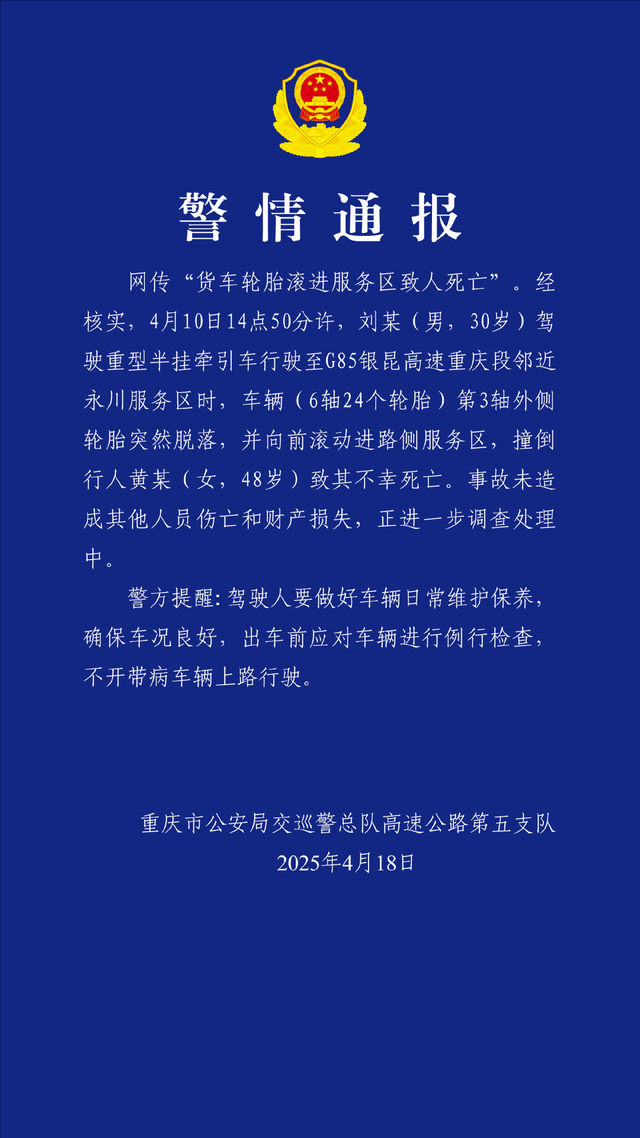 警情通报

网传“货车轮胎滚进服务区致人死亡”。经核实，4月10日14点50分许，刘某（男，30岁）驾驶重型半挂牵引车行驶至G85银昆高速重庆段邻近永川服务区时，车辆（6轴24个轮胎）第3轴外侧轮胎突然脱落，并向前滚动进路侧服务区，撞倒行人黄某（女，48岁）致其不幸死亡。事故未造成其他人员伤亡和财产损失，正进一步调查处理中。

警方提醒：驾驶人要做好车辆日常维护保养，确保车况良好，出车前应对车辆进行例行检查，不开带病车辆上路行驶。

重庆市公安局交巡警总队高速公路第五支队
2025年4月18日